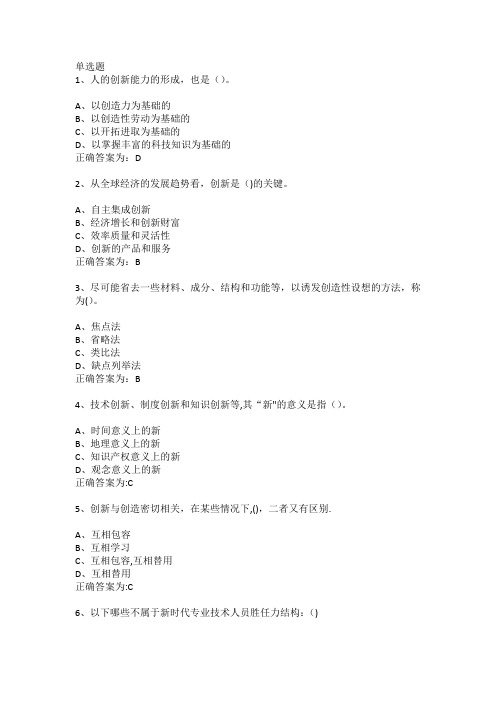 单选题
1、人的创新能力的形成，也是（）。

A、以创造力为基础的
B、以创造性劳动为基础的
C、以开拓进取为基础的
D、以掌握丰富的科技知识为基础的
正确答案为：D

2、从全球经济的发展趋势看，创新是（)的关键。

A、自主集成创新
B、经济增长和创新财富
C、效率质量和灵活性
D、创新的产品和服务
正确答案为：B

3、尽可能省去一些材料、成分、结构和功能等，以诱发创造性设想的方法，称为()。

A、焦点法
B、省略法
C、类比法
D、缺点列举法
正确答案为：B

4、技术创新、制度创新和知识创新等,其“新"的意义是指（）。

A、时间意义上的新
B、地理意义上的新
C、知识产权意义上的新
D、观念意义上的新
正确答案为:C

5、创新与创造密切相关，在某些情况下,()，二者又有区别.

A、互相包容
B、互相学习
C、互相包容,互相替用
D、互相替用
正确答案为:C

6、以下哪些不属于新时代专业技术人员胜任力结构：()